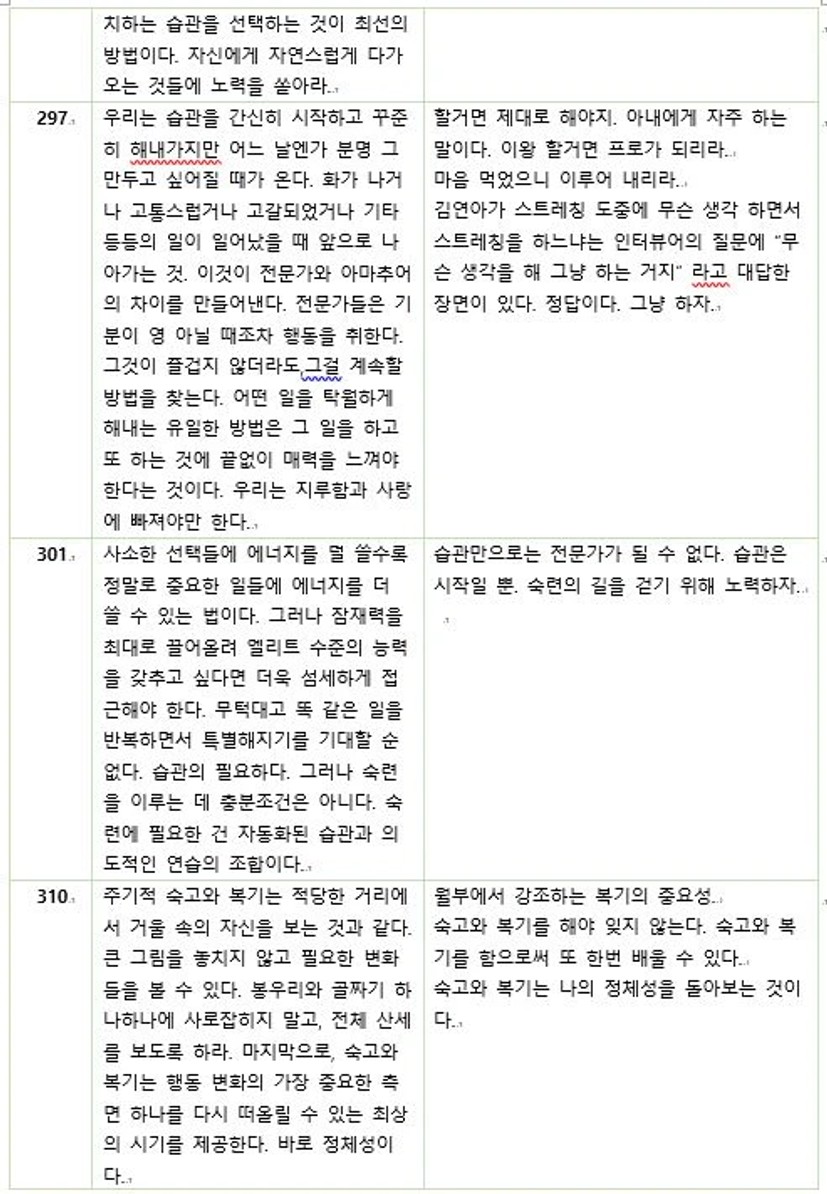 | | 치하는 습관을 선택하는 것이 최선의 방법이다. 자신에게 자연스럽게 다가오는 것들에 노력을 쏟아라. | |
|---|---|---|
| 297. | 우리는 습관을 간신히 시작하고 꾸준히 해내가지만 어느 날엔가 분명 그만두고 싶어질 때가 온다. 화가 나거나 고통스럽거나 고갈되었거나 기타 등등의 일이 일어났을 때 앞으로 나아가는 것. 이것이 전문가와 아마추어의 차이를 만들어낸다. 전문가들은 기분이 영 아닐 때조차 행동을 취한다. 그것이 즐겁지 않더라도 그걸 계속할 방법을 찾는다. 어떤 일을 탁월하게 해내는 유일한 방법은 그 일을 하고 또 하는 것에 끝없이 매력을 느껴야 한다는 것이다. 우리는 지루함과 사랑에 빠져야만 한다. | 할거면 제대로 해야지. 아내에게 자주 하는 말이다. 이왕 할거면 프로가 되리라. 마음 먹었으니 이루어 내리라. 김연아가 스트레칭 도중에 무슨 생각 하면서 스트레칭을 하느냐는 인터뷰어의 질문에 "무슨 생각을 해 그냥 하는 거지" 라고 대답한 장면이 있다. 정답이다. 그냥 하자. |
| 301. | 사소한 선택들에 에너지를 덜 쓸수록 정말로 중요한 일들에 에너지를 더 쓸 수 있는 법이다. 그러나 잠재력을 최대로 끌어올려 엘리트 수준의 능력을 갖추고 싶다면 더욱 섬세하게 접근해야 한다. 무턱대고 똑 같은 일을 반복하면서 특별해지기를 기대할 순 없다. 습관의 필요하다. 그러나 숙련을 이루는 데 충분조건은 아니다. 숙련에 필요한 건 자동화된 습관과 의도적인 연습의 조합이다. | 습관만으로는 전문가가 될 수 없다. 습관은 시작일 뿐. 숙련의 길을 걷기 위해 노력하자. |
| 310. | 주기적 숙고와 복기는 적당한 거리에서 거울 속의 자신을 보는 것과 같다. 큰 그림을 놓치지 않고 필요한 변화들을 볼 수 있다. 봉우리와 골짜기 하나하나에 사로잡히지 말고, 전체 산세를 보도록 하라. 마지막으로, 숙고와 복기는 행동 변화의 가장 중요한 측면 하나를 다시 떠올릴 수 있는 최상의 시기를 제공한다. 바로 정체성이다. | 월부에서 강조하는 복기의 중요성. 숙고와 복기를 해야 잊지 않는다. 숙고와 복기를 함으로써 또 한번 배울 수 있다. 숙고와 복기는 나의 정체성을 돌아보는 것이다. |